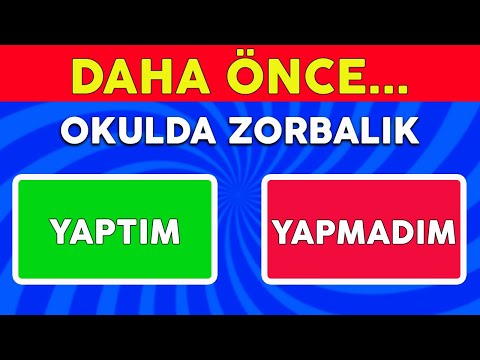 DAHA ÖNCE...

OKULDA ZORBALIK

YAPTIM

YAPMADIM